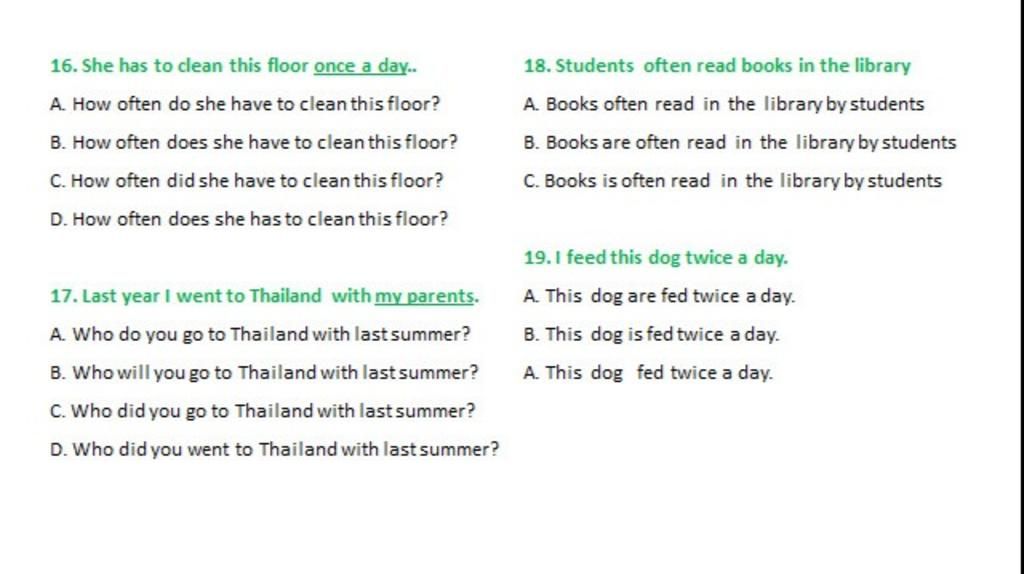 16. She has to clean this floor once a day..

A. How often do she have to clean this floor?

B. How often does she have to clean this floor?

C. How often did she have to clean this floor?

D. How often does she has to clean this floor?

17. Last year I went to Thailand with my parents.

A. Who do you go to Thailand with last summer?

B. Who will you go to Thailand with last summer?

C. Who did you go to Thailand with last summer?

D. Who did you went to Thailand with last summer?

18. Students often read books in the library

A. Books often read in the library by students

B. Books are often read in the library by students

C. Books is often read in the library by students

19. I feed this dog twice a day.

A. This dog are fed twice a day.

B. This dog is fed twice a day.

A. This dog fed twice a day.